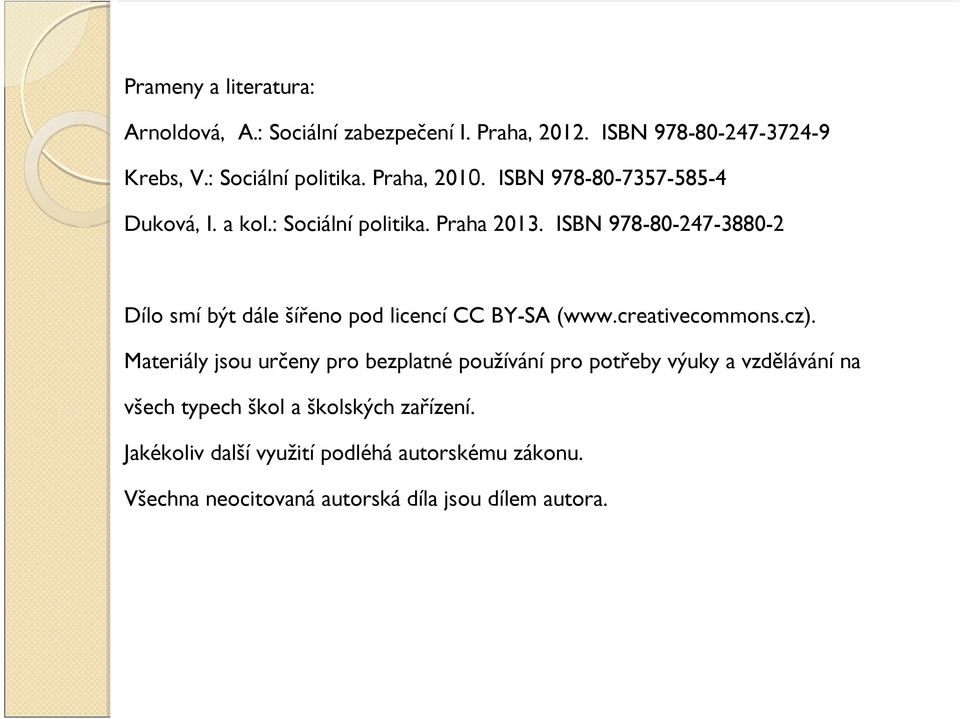 Prameny a literatura:

Arnoldová, A.: Sociální zabezpečení I. Praha, 2012. ISBN 978-80-247-3724-9

Krebs, V.: Sociální politika. Praha, 2010. ISBN 978-80-7357-585-4

Duková, I. a kol.: Sociální politika. Praha 2013. ISBN 978-80-247-3880-2

Dílo smí být dále šířeno pod licencí CC BY-SA (www.creativecommons.cz).

Materiály jsou určeny pro bezplatné používání pro potřeby výuky a vzdělávání na všech typech škol a školských zařízení.

Jakékoliv další využití podléhá autorskému zákonu.

Všechna neocitovaná autorská díla jsou dílem autora.